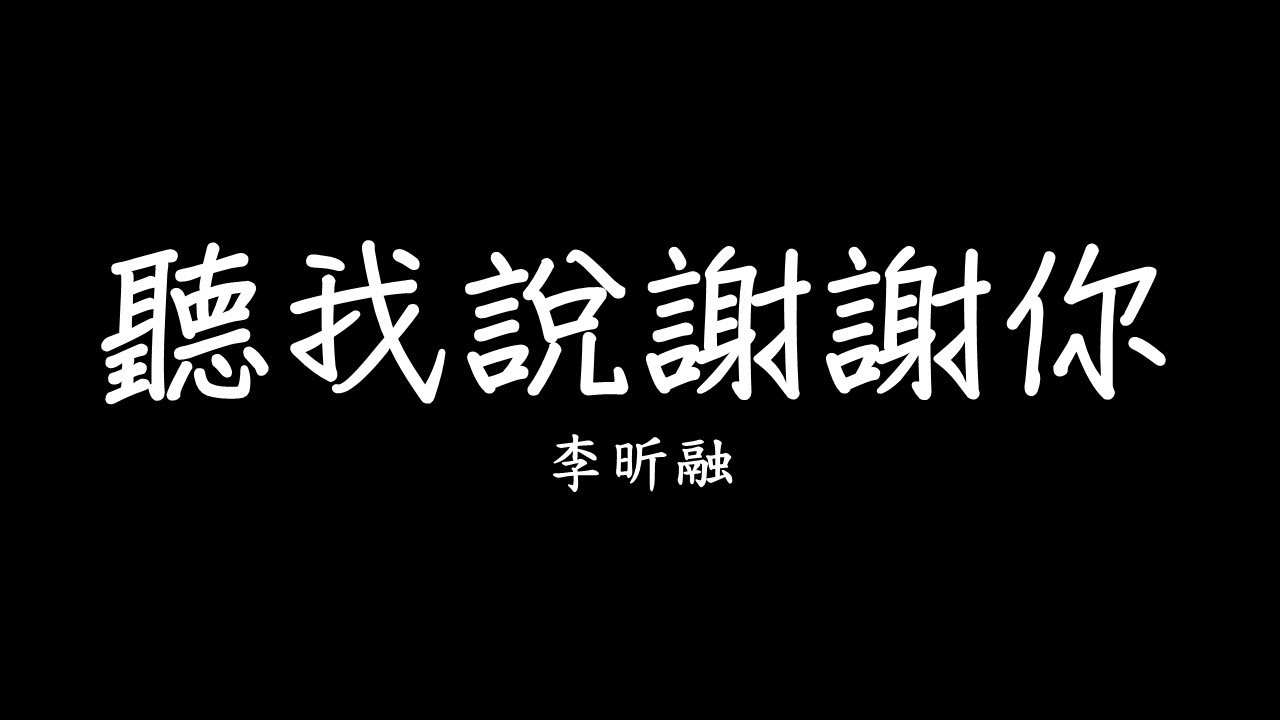 聽我說謝謝你

李昕融